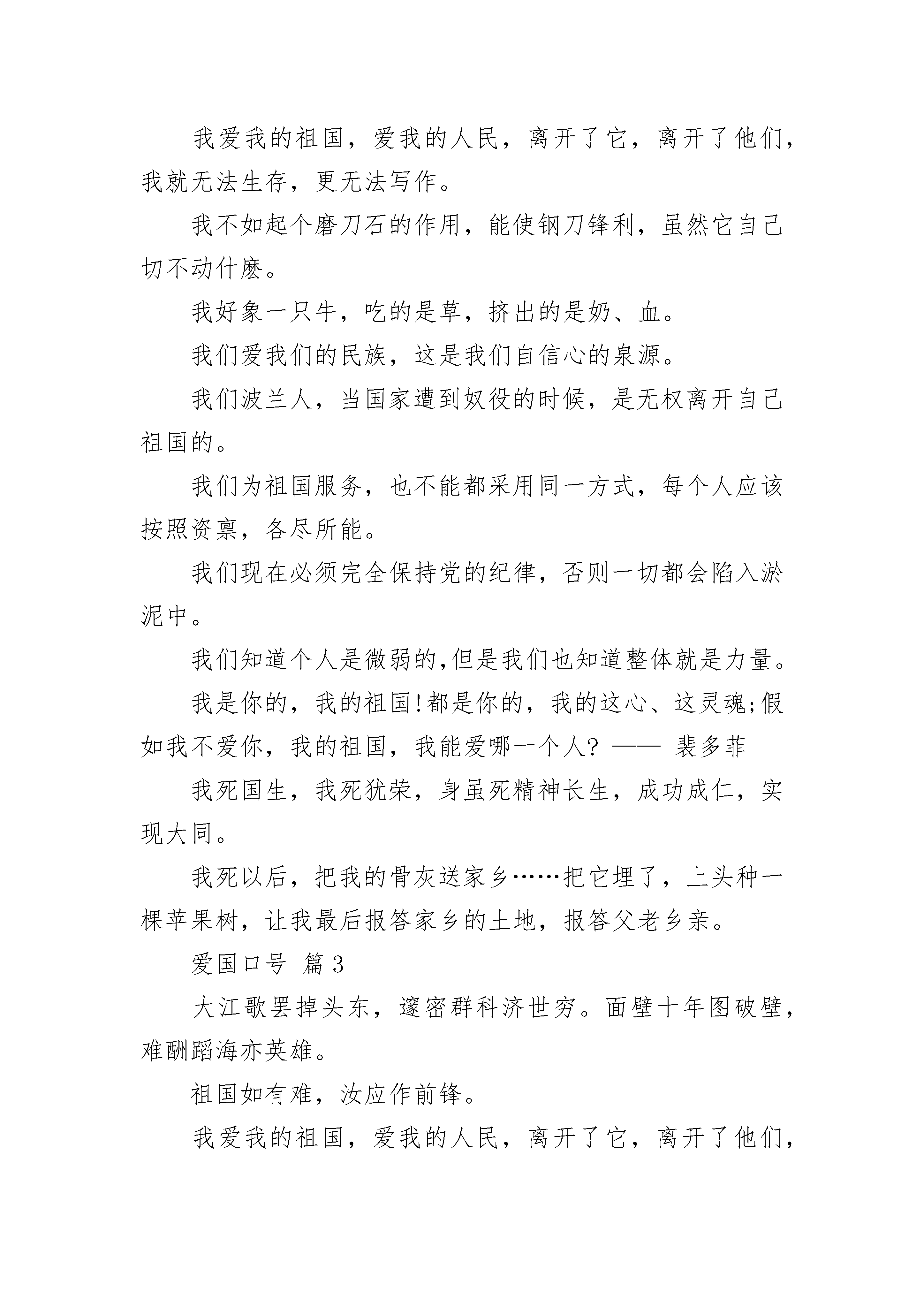 我爱我的祖国，爱我的人民，离开了它，离开了他们，我就无法生存，更无法写作。

我不如起个磨刀石的作用，能使钢刀锋利，虽然它自己切不动什麽。

我好象一只牛，吃的是草，挤出的是奶、血。

我们爱我们的民族，这是我们自信心的泉源。

我们波兰人，当国家遭到奴役的时候，是无权离开自己祖国的。

我们为祖国服务，也不能都采用同一方式，每个人应该按照资禀，各尽所能。

我们现在必须完全保持党的纪律，否则一切都会陷入淤泥中。

我们知道个人是微弱的,但是我们也知道整体就是力量。

我是你的，我的祖国!都是你的，我的这心、这灵魂;假如我不爱你，我的祖国，我能爱哪一个人? —— 裴多菲

我死国生，我死犹荣，身虽死精神长生，成功成仁，实现大同。

我死以后，把我的骨灰送家乡……把它埋了，上头种一棵苹果树，让我最后报答家乡的土地，报答父老乡亲。

爱国口号 篇3

大江歌罢掉头东，邃密群科济世穷。面壁十年图破壁，难酬蹈海亦英雄。

祖国如有难，汝应作前锋。

我爱我的祖国，爱我的人民，离开了它，离开了他们，